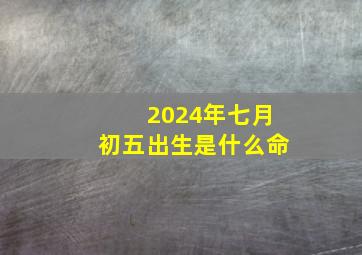 2024年七月
初五出生是什么命